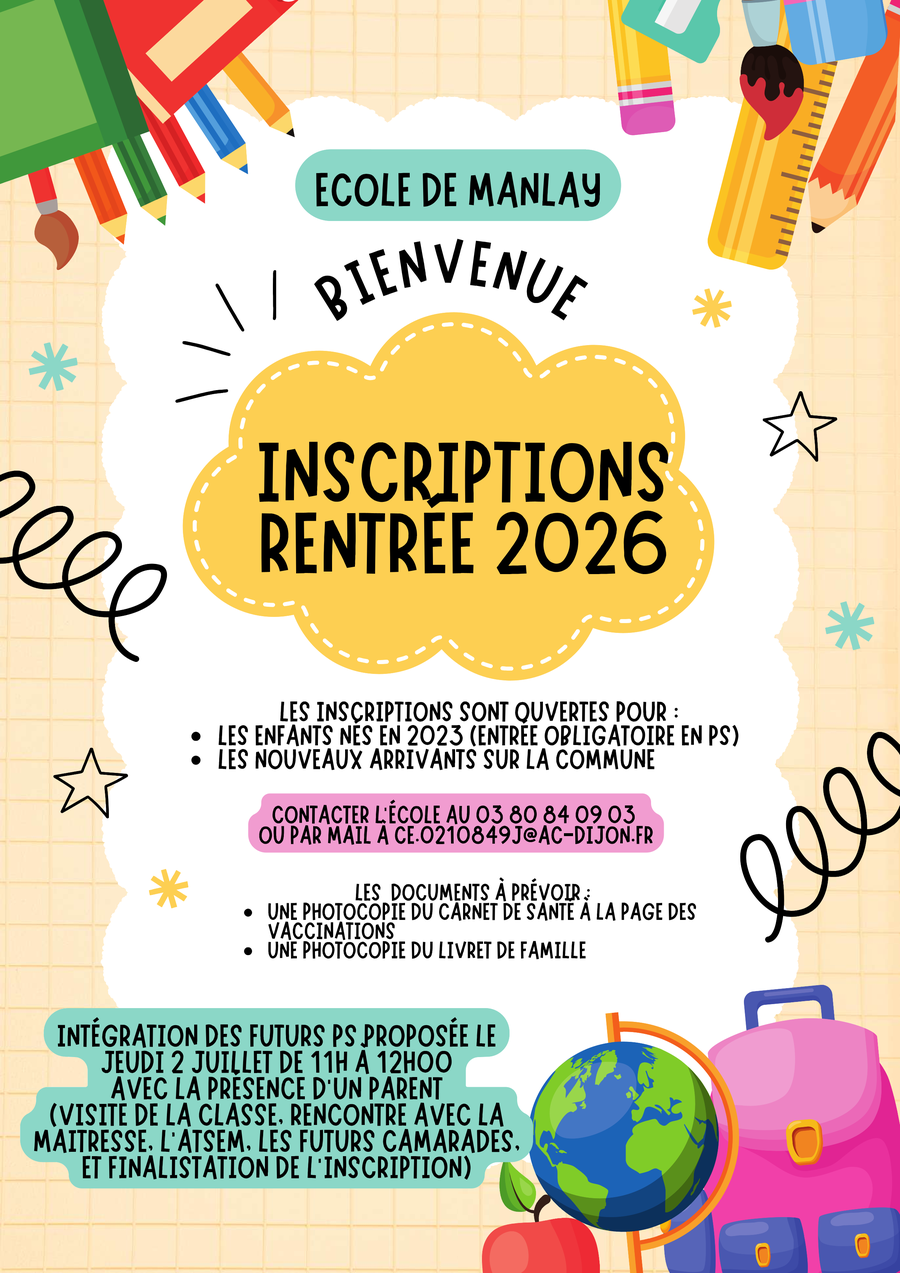 ECOLE DE MANLAY

BIENVENUE

INSCRIPTIONS RENTRÉE 2026

LES INSCRIPTIONS SONT OUVERTES POUR :
• LES ENFANTS NÉS EN 2023 (ENTRÉE OBLIGATOIRE EN PS)
• LES NOUVEAUX ARRIVANTS SUR LA COMMUNE

CONTACTER L'ÉCOLE AU 03 80 84 09 03
OU PAR MAIL À CE.0210849J@AC-DIJON.FR

LES DOCUMENTS À PRÉVOIR :
• UNE PHOTOCOPIE DU CARNET DE SANTÉ À LA PAGE DES VACCINATIONS
• UNE PHOTOCOPIE DU LIVRET DE FAMILLE

INTÉGRATION DES FUTURS PS PROPOSÉE LE JEUDI 2 JUILLET DE 11H À 12H00 AVEC LA PRÉSENCE D'UN PARENT (VISITE DE LA CLASSE, RENCONTRE AVEC LA MAITRESSE, L'ATSEM, LES FUTURS CAMARADES, ET FINALISTATION DE L'INSCRIPTION)